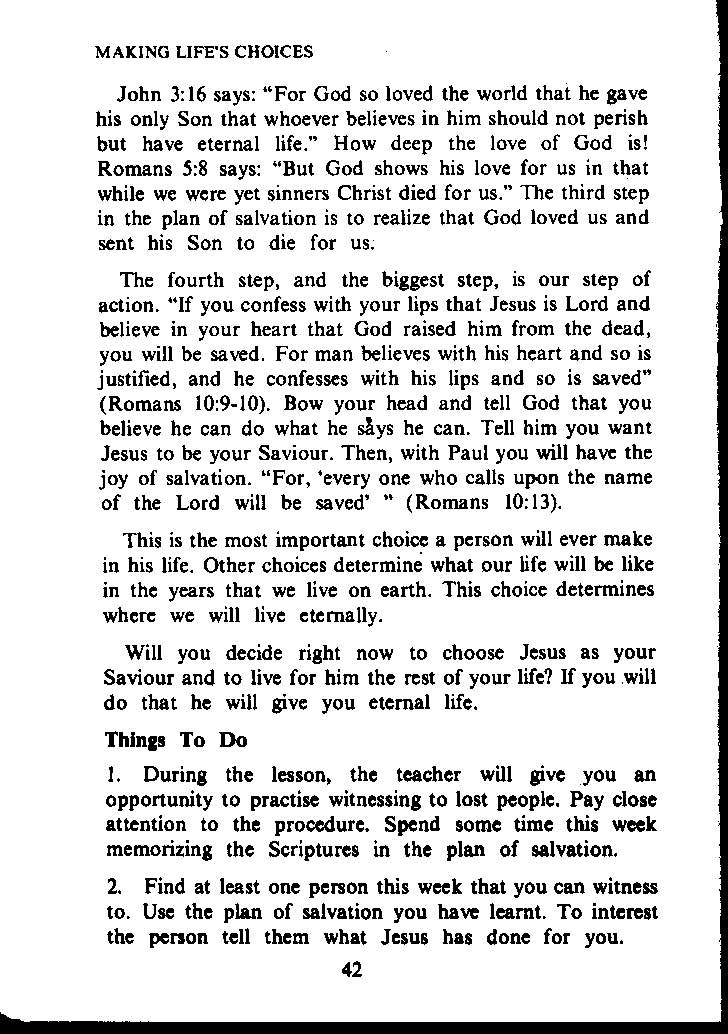 MAKING LIFE'S CHOICES

John 3:16 says: "For God so loved the world that he gave his only Son that whoever believes in him should not perish but have eternal life." How deep the love of God is! Romans 5:8 says: "But God shows his love for us in that while we were yet sinners Christ died for us." The third step in the plan of salvation is to realize that God loved us and sent his Son to die for us.

The fourth step, and the biggest step, is our step of action. "If you confess with your lips that Jesus is Lord and believe in your heart that God raised him from the dead, you will be saved. For man believes with his heart and so is justified, and he confesses with his lips and so is saved" (Romans 10:9-10). Bow your head and tell God that you believe he can do what he says he can. Tell him you want Jesus to be your Saviour. Then, with Paul you will have the joy of salvation. "For, 'every one who calls upon the name of the Lord will be saved' " (Romans 10:13).

This is the most important choice a person will ever make in his life. Other choices determine what our life will be like in the years that we live on earth. This choice determines where we will live eternally.

Will you decide right now to choose Jesus as your Saviour and to live for him the rest of your life? If you will do that he will give you eternal life.

Things To Do

1. During the lesson, the teacher will give you an opportunity to practise witnessing to lost people. Pay close attention to the procedure. Spend some time this week memorizing the Scriptures in the plan of salvation.

2. Find at least one person this week that you can witness to. Use the plan of salvation you have learnt. To interest the person tell them what Jesus has done for you.

42